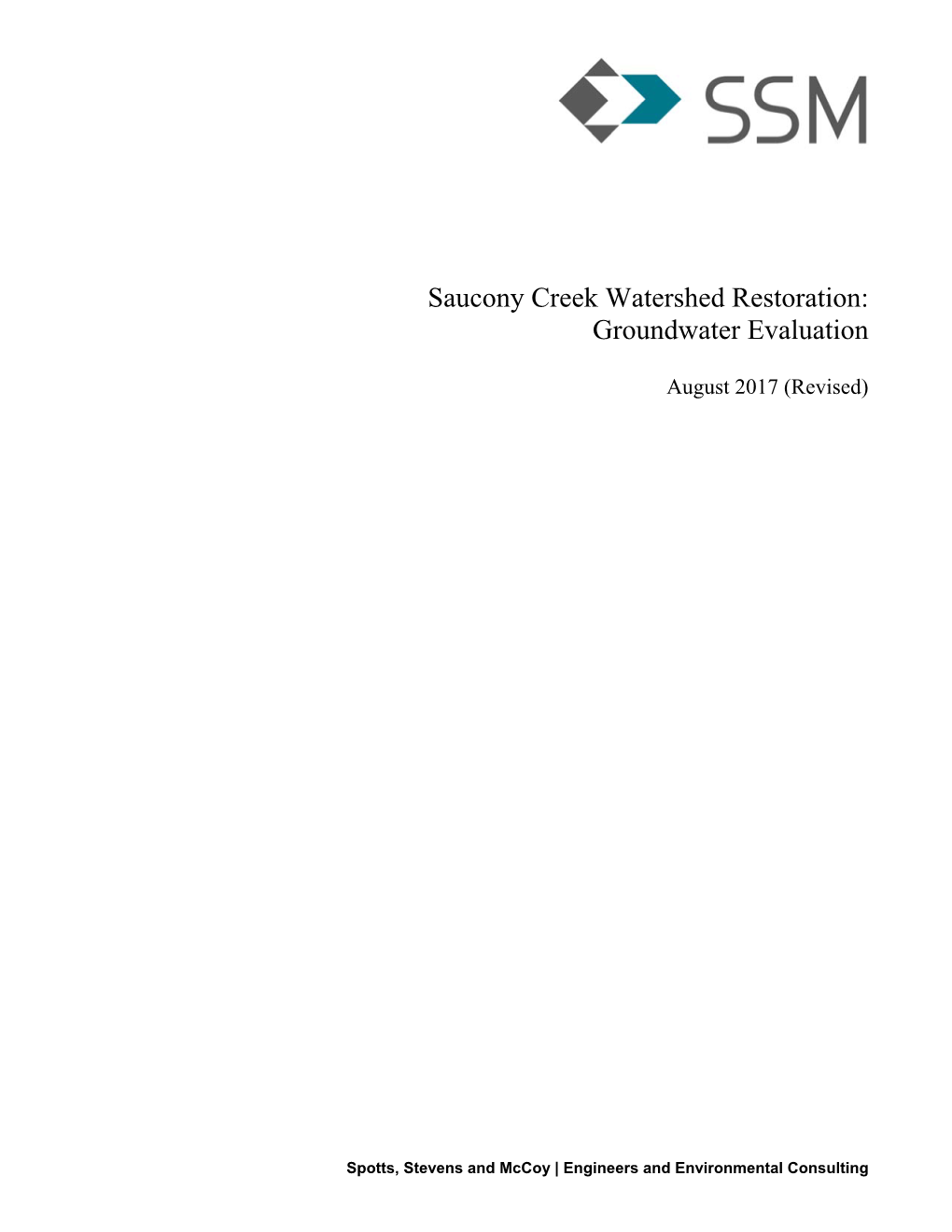 SSM

Saucony Creek Watershed Restoration: Groundwater Evaluation

August 2017 (Revised)

Spotts, Stevens and McCoy | Engineers and Environmental Consulting